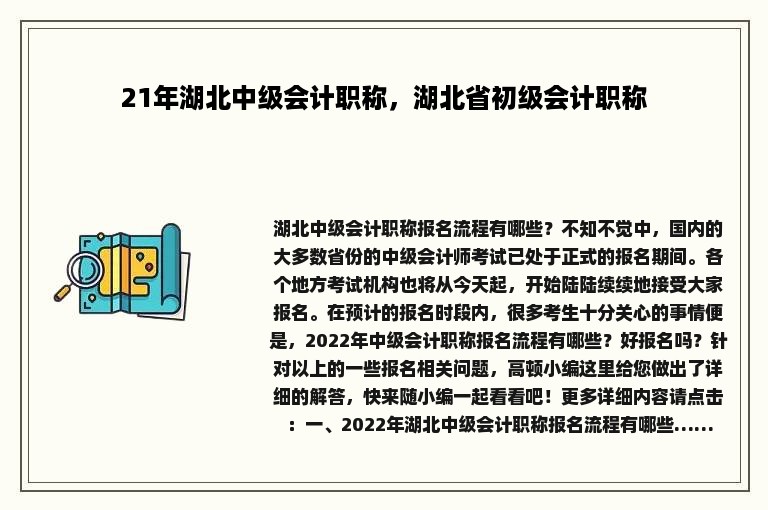 21年湖北中级会计职称，湖北省初级会计职称

湖北中级会计职称报名流程有哪些？不知不觉中，国内的大多数省份的中级会计师考试已处于正式的报名期间。各个地方考试机构也将从今天起，开始陆陆续续地接受大家报名。在预计的报名时段内，很多考生十分关心的事情便是，2022年中级会计职称报名流程有哪些？好报名吗？针对以上的一些报名相关问题，高顿小编这里给您做出了详细的解答，快来随小编一起看看吧！更多详细内容请点击：一、2022年湖北中级会计职称报名流程有哪些......